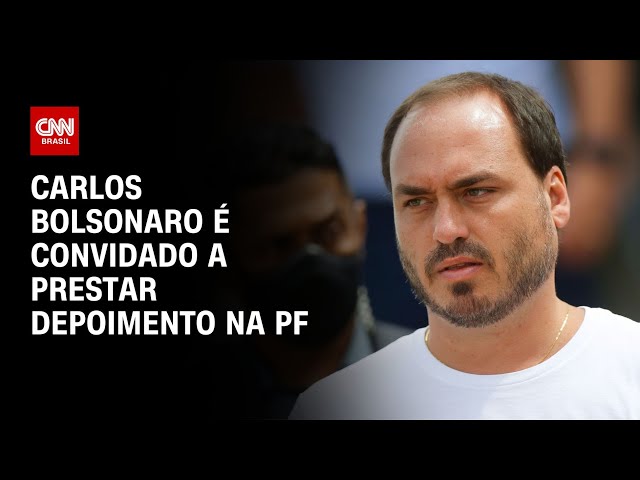 CNN BRASIL

CARLOS BOLSONARO É CONVIDADO A PRESTAR DEPOIMENTO NA PF